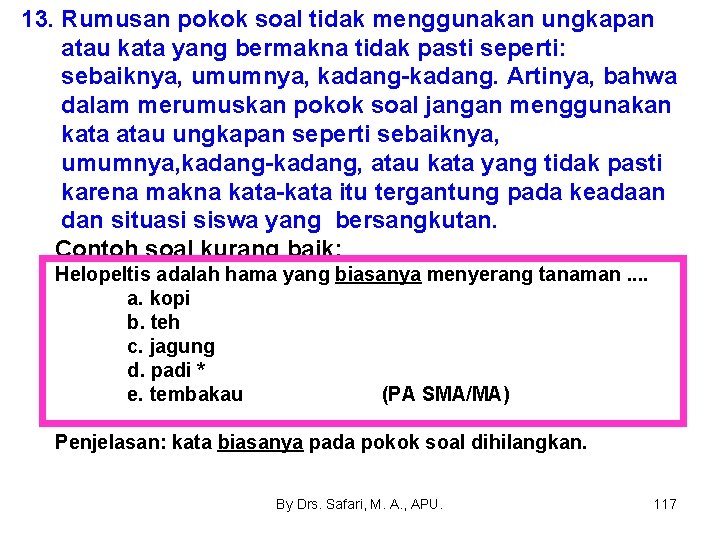 13. Rumusan pokok soal tidak menggunakan ungkapan atau kata yang bermakna tidak pasti seperti: sebaiknya, umumnya, kadang-kadang. Artinya, bahwa dalam merumuskan pokok soal jangan menggunakan kata atau ungkapan seperti sebaiknya, umumnya,kadang-kadang, atau kata yang tidak pasti karena makna kata-kata itu tergantung pada keadaan dan situasi siswa yang bersangkutan.

Contoh soal kurang baik:

Helopeltis adalah hama yang biasanya menyerang tanaman ....
a. kopi
b. teh
c. jagung
d. padi *
e. tembakau (PA SMA/MA)

Penjelasan: kata biasanya pada pokok soal dihilangkan.

By Drs. Safari, M. A., APU. 117